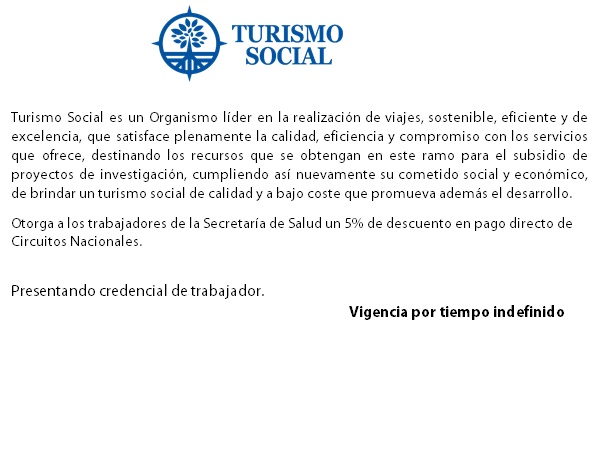 TURISMO SOCIAL

Turismo Social es un Organismo líder en la realización de viajes, sostenible, eficiente y de excelencia, que satisface plenamente la calidad, eficiencia y compromiso con los servicios que ofrece, destinando los recursos que se obtengan en este ramo para el subsidio de proyectos de investigación, cumpliendo así nuevamente su cometido social y económico, de brindar un turismo social de calidad y a bajo coste que promueva además el desarrollo.

Otorga a los trabajadores de la Secretaría de Salud un 5% de descuento en pago directo de Circuitos Nacionales.

Presentando credencial de trabajador.

Vigencia por tiempo indefinido